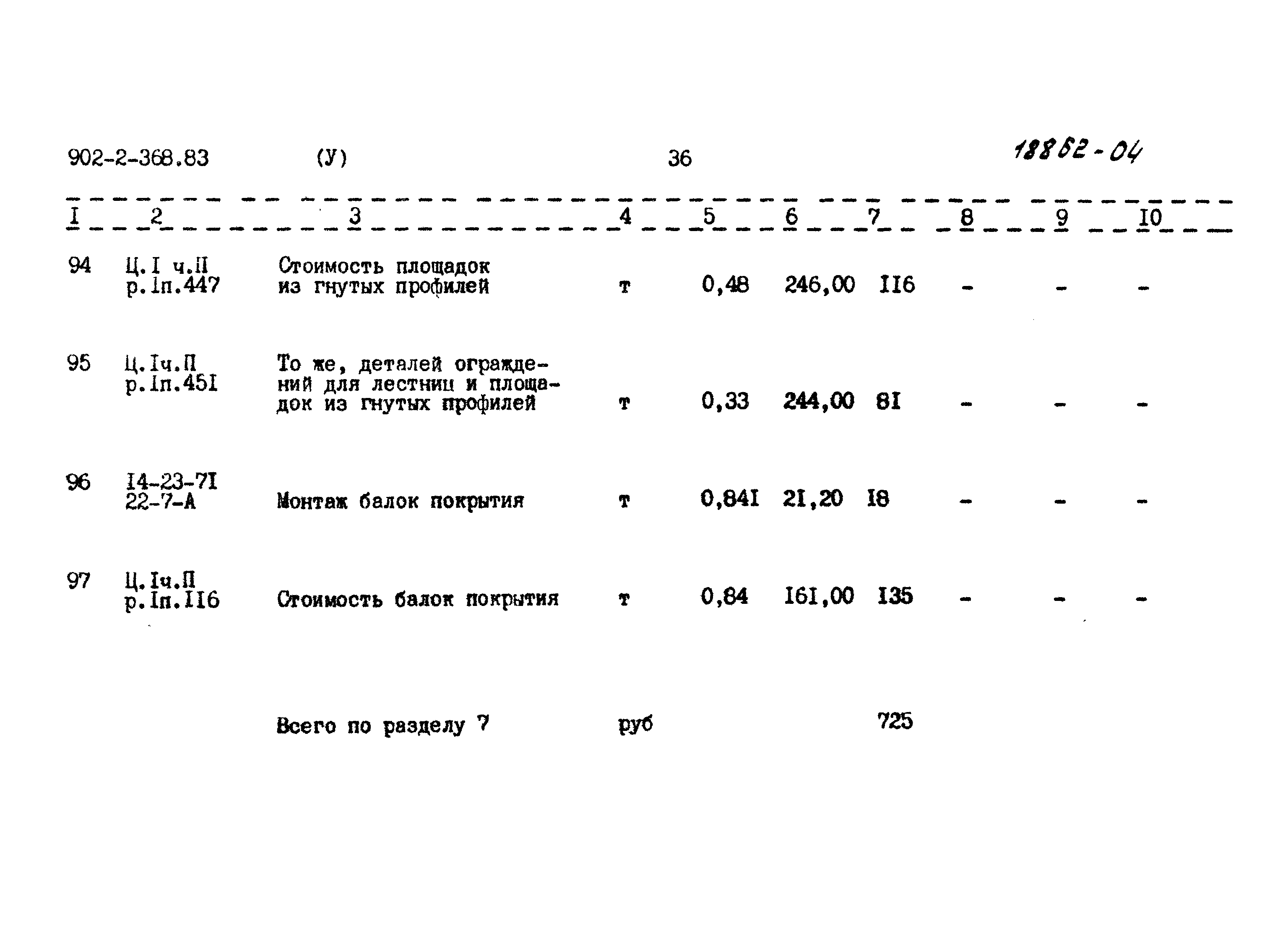 902-2-368.83 (У) 36 18862-04

| I | 2 | 3 | 4 | 5 | 6 | 7 | 8 | 9 | I0 |
|---|---|---|---|---|---|---|---|---|---|
| 94 | Ц.I ч.II р.Iп.447 | Стоимость площадок из гнутых профилей | т | 0,48 | 246,00 | II6 | - | - | - |
| 95 | Ц.Iч.П р.Iп.45I | То же, деталей ограждений для лестниц и площадок из гнутых профилей | т | 0,33 | 244,00 | 8I | - | - | - |
| 96 | I4-23-7I 22-7-А | Монтаж балок покрытия | т | 0,84I | 2I,20 | I8 | - | - | - |
| 97 | Ц.Iч.П р.Iп.II6 | Стоимость балок покрытия | т | 0,84 | I6I,00 | I35 | - | - | - |
|  |  | Всего по разделу 7 | руб |  |  | 725 |  |  |  |